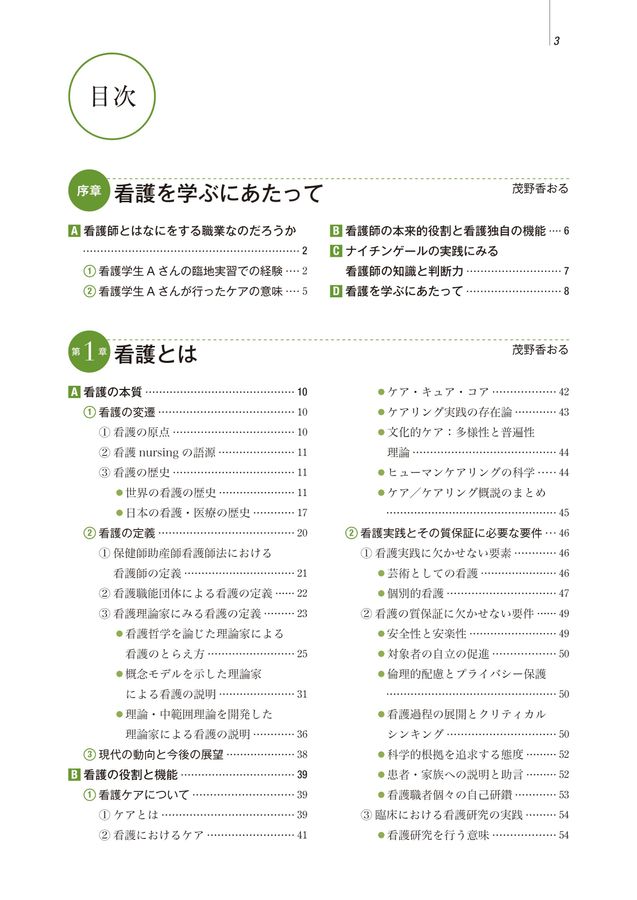 3

目次

序章 看護を学ぶにあたって

茂野香おる

A 看護師とはなにをする職業なのだろうか …… 2
① 看護学生Aさんの臨地実習での経験 …… 2
② 看護学生Aさんが行ったケアの意味 …… 5

B 看護師の本来的役割と看護独自の機能 …… 6
C ナイチンゲールの実践にみる看護師の知識と判断力 …… 7
D 看護を学ぶにあたって …… 8

第1章 看護とは

茂野香おる

A 看護の本質 …… 10
① 看護の変遷 …… 10
① 看護の原点 …… 10
② 看護 nursing の語源 …… 11
③ 看護の歴史 …… 11
● 世界の看護の歴史 …… 11
● 日本の看護・医療の歴史 …… 17
② 看護の定義 …… 20
① 保健師助産師看護師法における看護師の定義 …… 21
② 看護職能団体による看護の定義 …… 22
③ 看護理論家にみる看護の定義 …… 23
● 看護哲学を論じた理論家による看護のとらえ方 …… 25
● 概念モデルを示した理論家による看護の説明 …… 31
● 理論・中範囲理論を開発した理論家による看護の説明 …… 36
③ 現代の動向と今後の展望 …… 38
B 看護の役割と機能 …… 39
① 看護ケアについて …… 39
① ケアとは …… 39
② 看護におけるケア …… 41

● ケア・キュア・コア …… 42
● ケアリング実践の存在論 …… 43
● 文化的ケア：多様性と普遍性理論 …… 44
● ヒューマンケアリングの科学 …… 44
● ケア／ケアリング概説のまとめ …… 45
② 看護実践とその質保証に必要な要件 …… 46
① 看護実践に欠かせない要素 …… 46
● 芸術としての看護 …… 46
● 個別的看護 …… 47
② 看護の質保証に欠かせない要件 …… 49
● 安全性と安楽性 …… 49
● 対象者の自立の促進 …… 50
● 倫理的配慮とプライバシー保護 …… 50
● 看護過程の展開とクリティカルシンキング …… 50
● 科学的根拠を追求する態度 …… 52
● 患者・家族への説明と助言 …… 52
● 看護職者個々の自己研鑽 …… 53
③ 臨床における看護研究の実践 …… 54
● 看護研究を行う意味 …… 54